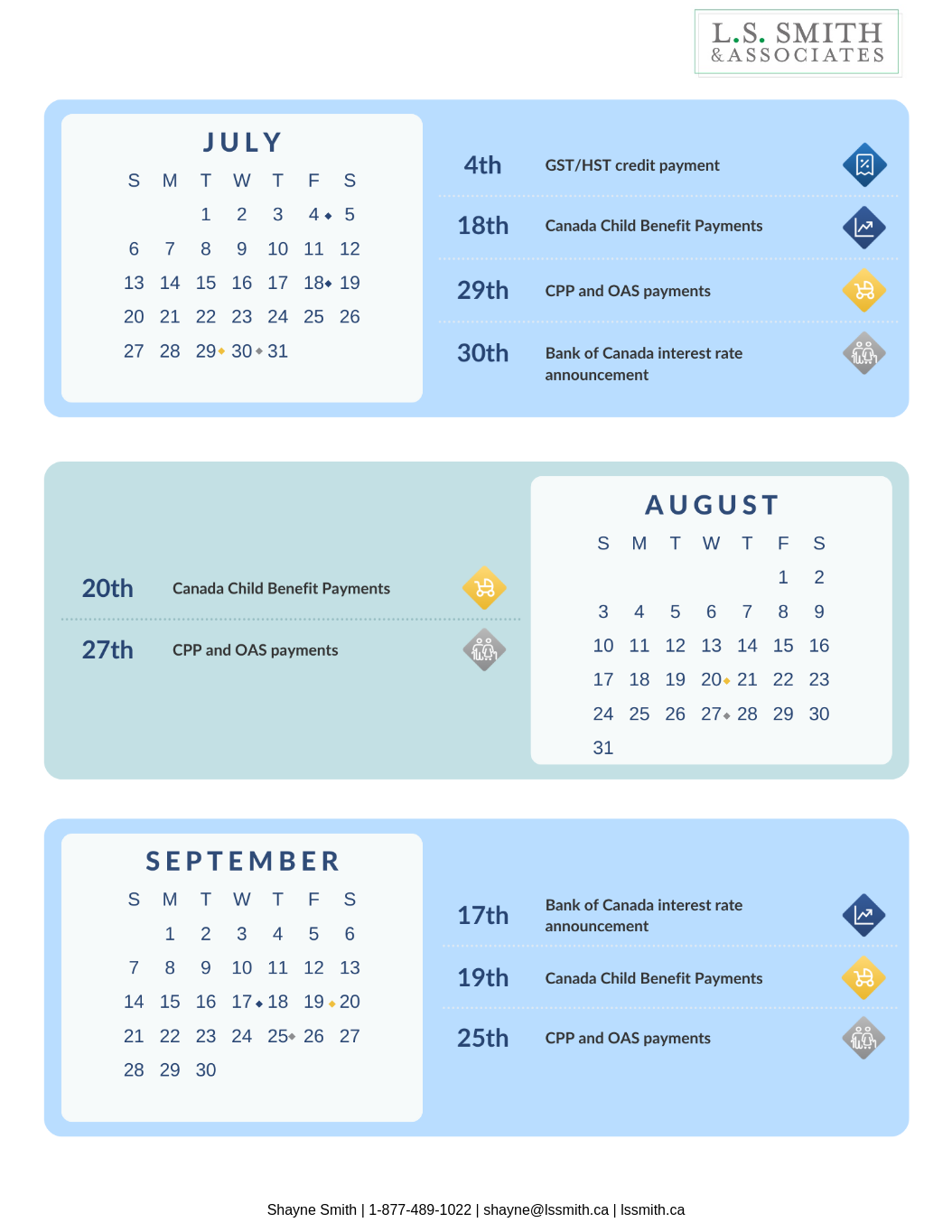 L.S. SMITH
& ASSOCIATES

JULY

| S | M | T | W | T | F | S |
|---|---|---|---|---|---|---|
| | | 1 | 2 | 3 | 4 | 5 |
| 6 | 7 | 8 | 9 | 10 | 11 | 12 |
| 13 | 14 | 15 | 16 | 17 | 18 | 19 |
| 20 | 21 | 22 | 23 | 24 | 25 | 26 |
| 27 | 28 | 29 | 30 | 31 | | |

4th GST/HST credit payment

18th Canada Child Benefit Payments

29th CPP and OAS payments

30th Bank of Canada interest rate announcement

20th Canada Child Benefit Payments

27th CPP and OAS payments

AUGUST

| S | M | T | W | T | F | S |
|---|---|---|---|---|---|---|
| | | | | | 1 | 2 |
| 3 | 4 | 5 | 6 | 7 | 8 | 9 |
| 10 | 11 | 12 | 13 | 14 | 15 | 16 |
| 17 | 18 | 19 | 20 | 21 | 22 | 23 |
| 24 | 25 | 26 | 27 | 28 | 29 | 30 |
| 31 | | | | | | |

SEPTEMBER

| S | M | T | W | T | F | S |
|---|---|---|---|---|---|---|
| | 1 | 2 | 3 | 4 | 5 | 6 |
| 7 | 8 | 9 | 10 | 11 | 12 | 13 |
| 14 | 15 | 16 | 17 | 18 | 19 | 20 |
| 21 | 22 | 23 | 24 | 25 | 26 | 27 |
| 28 | 29 | 30 | | | | |

17th Bank of Canada interest rate announcement

19th Canada Child Benefit Payments

25th CPP and OAS payments

Shayne Smith | 1-877-489-1022 | shayne@lssmith.ca | lssmith.ca